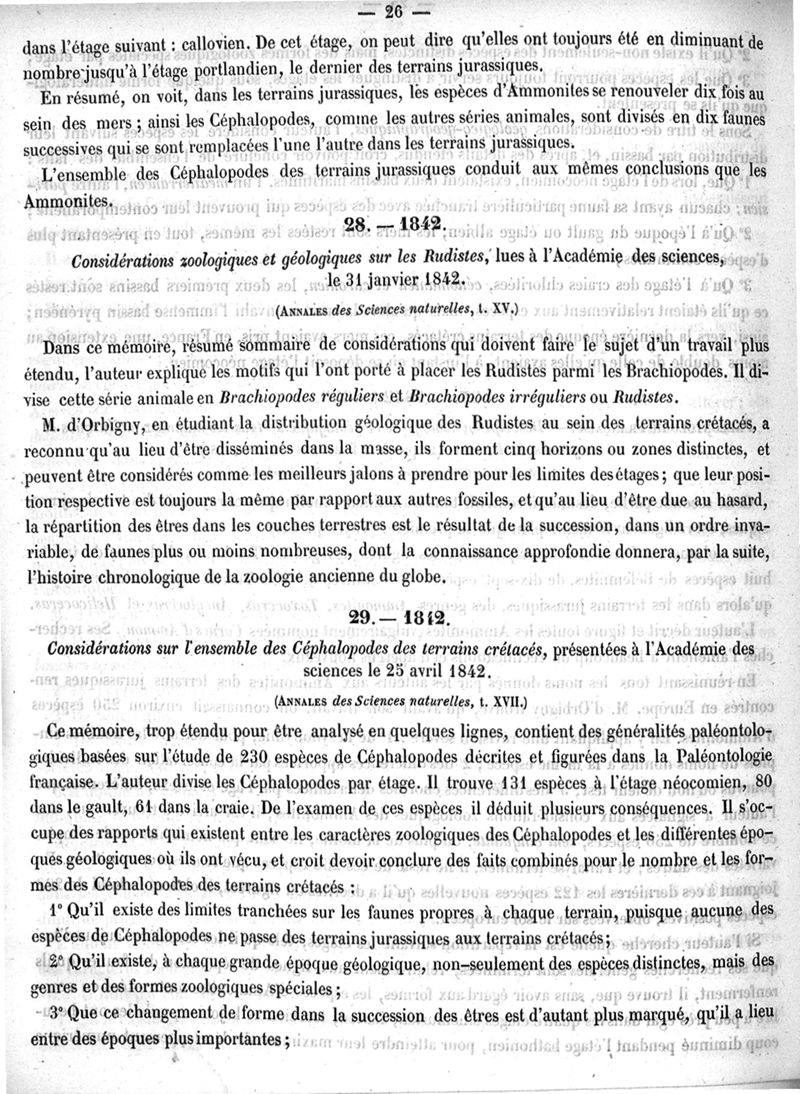 — 26 —

dans l'étage suivant : callovien. De cet étage, on peut dire qu'elles ont toujours été en diminuant de nombre jusqu'à l'étage portlandien, le dernier des terrains jurassiques.

En résumé, on voit, dans les terrains jurassiques, les espèces d'Ammonites se renouveler dix fois au sein des mers ; ainsi les Céphalopodes, comme les autres séries animales, sont divisés en dix faunes successives qui se sont remplacées l'une l'autre dans les terrains jurassiques.

L'ensemble des Céphalopodes des terrains jurassiques conduit aux mêmes conclusions que les Ammonites.

28. — 1842.

Considérations zoologiques et géologiques sur les Rudistes, lues à l'Académie des sciences, le 31 janvier 1842.

(Annales des Sciences naturelles, t. XV.)

Dans ce mémoire, résumé sommaire de considérations qui doivent faire le sujet d'un travail plus étendu, l'auteur explique les motifs qui l'ont porté à placer les Rudistes parmi les Brachiopodes. Il divise cette série animale en Brachiopodes réguliers et Brachiopodes irréguliers ou Rudistes.

M. d'Orbigny, en étudiant la distribution géologique des Rudistes au sein des terrains crétacés, a reconnu qu'au lieu d'être disséminés dans la masse, ils forment cinq horizons ou zones distinctes, et peuvent être considérés comme les meilleurs jalons à prendre pour les limites des étages ; que leur position respective est toujours la même par rapport aux autres fossiles, et qu'au lieu d'être due au hasard, la répartition des êtres dans les couches terrestres est le résultat de la succession, dans un ordre invariable, de faunes plus ou moins nombreuses, dont la connaissance approfondie donnera, par la suite, l'histoire chronologique de la zoologie ancienne du globe.

29. — 1842.

Considérations sur l'ensemble des Céphalopodes des terrains crétacés, présentées à l'Académie des sciences le 25 avril 1842.

(Annales des Sciences naturelles, t. XVII.)

Ce mémoire, trop étendu pour être analysé en quelques lignes, contient des généralités paléontologiques basées sur l'étude de 230 espèces de Céphalopodes décrites et figurées dans la Paléontologie française. L'auteur divise les Céphalopodes par étage. Il trouve 131 espèces à l'étage néocomien, 80 dans le gault, 61 dans la craie. De l'examen de ces espèces il déduit plusieurs conséquences. Il s'occupe des rapports qui existent entre les caractères zoologiques des Céphalopodes et les différentes époques géologiques où ils ont vécu, et croit devoir conclure des faits combinés pour le nombre et les formes des Céphalopodes des terrains crétacés :

1° Qu'il existe des limites tranchées sur les faunes propres à chaque terrain, puisque aucune des espèces de Céphalopodes ne passe des terrains jurassiques aux terrains crétacés ;

2° Qu'il existe, à chaque grande époque géologique, non-seulement des espèces distinctes, mais des genres et des formes zoologiques spéciales ;

3° Que ce changement de forme dans la succession des êtres est d'autant plus marqué, qu'il a lieu entre des époques plus importantes ;